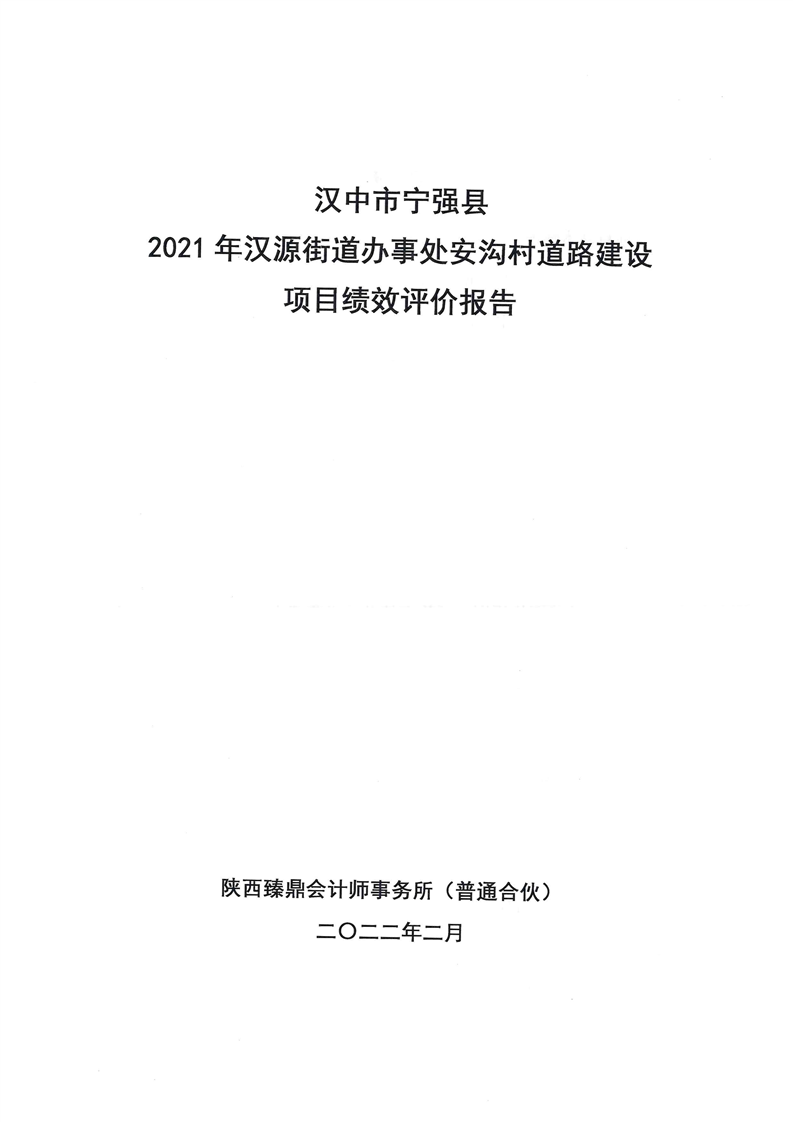 汉中市宁强县

2021年汉源街道办事处安沟村道路建设

项目绩效评价报告

陕西臻鼎会计师事务所（普通合伙）

二〇二二年二月